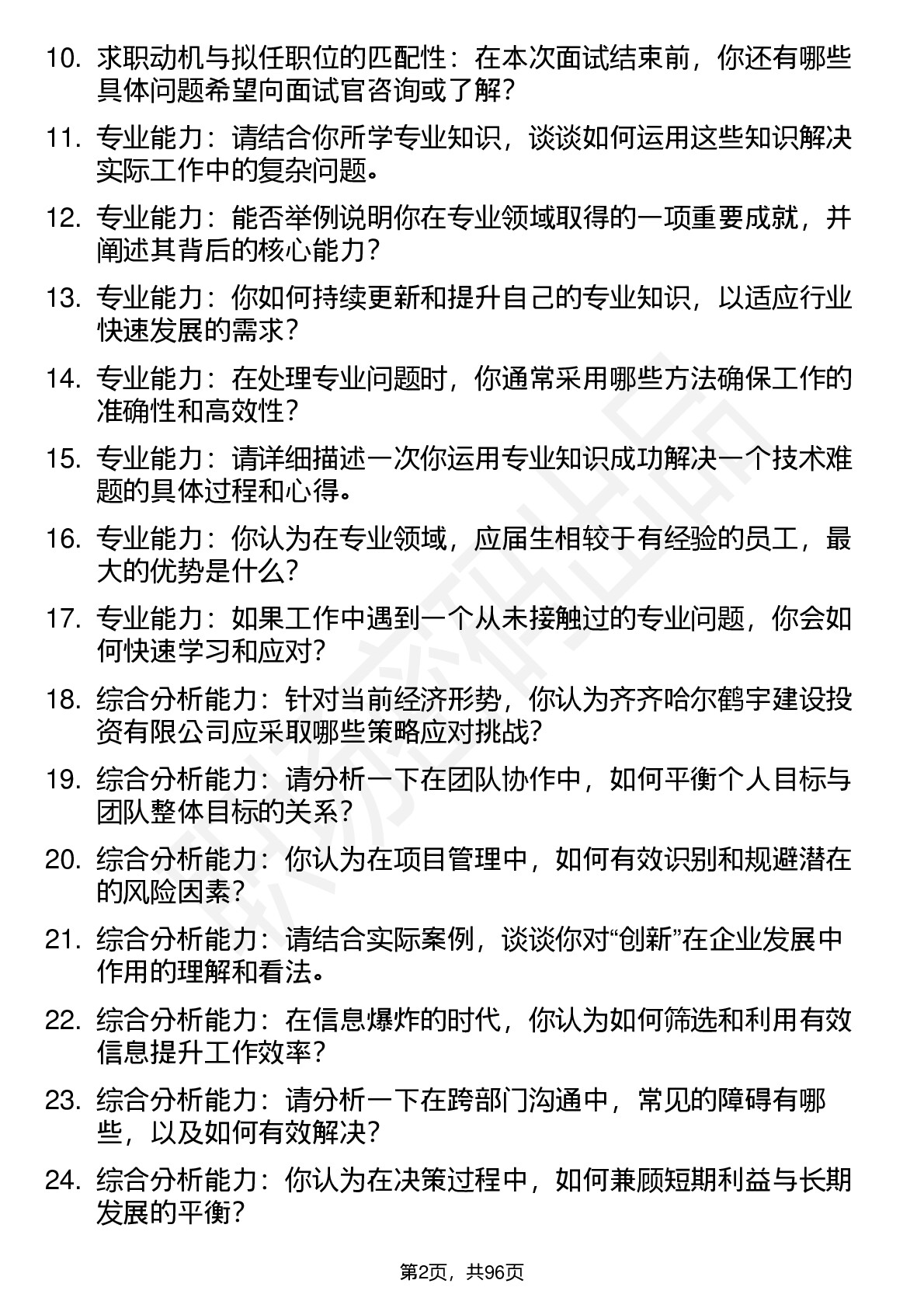 10. 求职动机与拟任职位的匹配性：在本次面试结束前，你还有哪些具体问题希望向面试官咨询或了解？

11. 专业能力：请结合你所学专业知识，谈谈如何运用这些知识解决实际工作中的复杂问题。

12. 专业能力：能否举例说明你在专业领域取得的一项重要成就，并阐述其背后的核心能力？

13. 专业能力：你如何持续更新和提升自己的专业知识，以适应行业快速发展的需求？

14. 专业能力：在处理专业问题时，你通常采用哪些方法确保工作的准确性和高效性？

15. 专业能力：请详细描述一次你运用专业知识成功解决一个技术难题的具体过程和心得。

16. 专业能力：你认为在专业领域，应届生相较于有经验的员工，最大的优势是什么？

17. 专业能力：如果工作中遇到一个从未接触过的专业问题，你会如何快速学习和应对？

18. 综合分析能力：针对当前经济形势，你认为齐齐哈尔鹤宇建设投资有限公司应采取哪些策略应对挑战？

19. 综合分析能力：请分析一下在团队协作中，如何平衡个人目标与团队整体目标的关系？

20. 综合分析能力：你认为在项目管理中，如何有效识别和规避潜在的风险因素？

21. 综合分析能力：请结合实际案例，谈谈你对“创新”在企业发展中作用的理解和看法。

22. 综合分析能力：在信息爆炸的时代，你认为如何筛选和利用有效信息提升工作效率？

23. 综合分析能力：请分析一下在跨部门沟通中，常见的障碍有哪些，以及如何有效解决？

24. 综合分析能力：你认为在决策过程中，如何兼顾短期利益与长期发展的平衡？

第2页，共96页